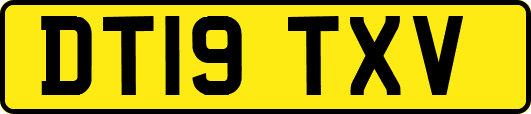 DT19 TXV